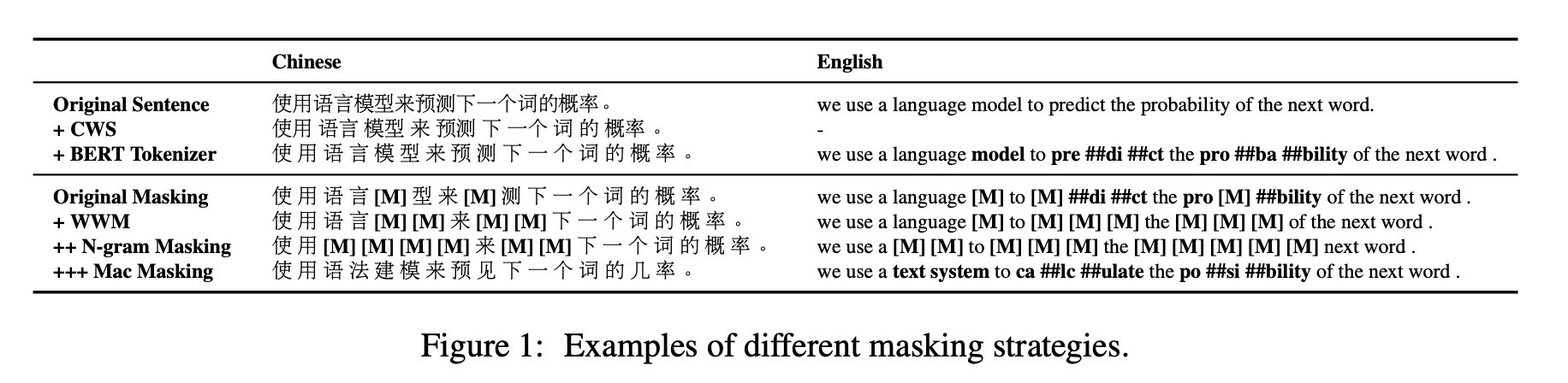 |  | Chinese | English |
|---|---|---|
| Original Sentence | 使用语言模型来预测下一个词的概率。 | we use a language model to predict the probability of the next word. |
| + CWS | 使用 语言 模型 来 预测 下 一个 词 的 概率 。 | - |
| + BERT Tokenizer | 使 用 语 言 模 型 来 预 测 下 一 个 词 的 概 率 。 | we use a language model to pre ##di ##ct the pro ##ba ##bility of the next word . |
| Original Masking | 使 用 语 言 [M] 型 来 [M] 测 下 一 个 词 的 概 率 。 | we use a language [M] to [M] ##di ##ct the pro [M] ##bility of the next word . |
| + WWM | 使 用 语 言 [M] [M] 来 [M] [M] 下 一 个 词 的 概 率 。 | we use a language [M] to [M] [M] [M] the [M] [M] [M] of the next word . |
| ++ N-gram Masking | 使 用 [M] [M] [M] [M] 来 [M] [M] 下 一 个 词 的 概 率 。 | we use a [M] [M] to [M] [M] [M] the [M] [M] [M] [M] [M] next word . |
| +++ Mac Masking | 使 用 语 法 建 模 来 预 见 下 一 个 词 的 几 率 。 | we use a text system to ca ##lc ##ulate the po ##si ##bility of the next word . |

Figure 1: Examples of different masking strategies.